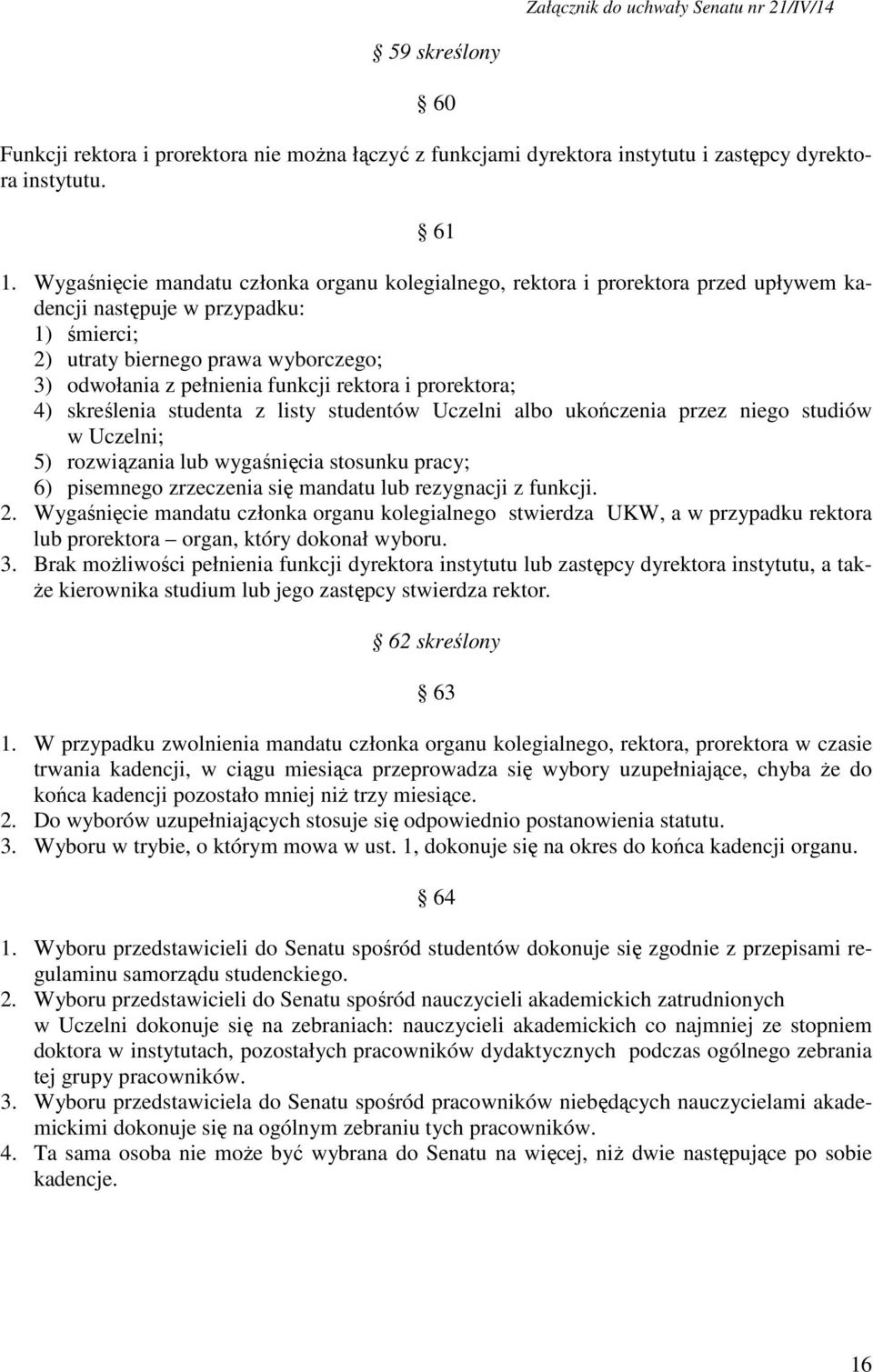 Załącznik do uchwały Senatu nr 21/IV/14

§ 59 skreślony

§ 60

Funkcji rektora i prorektora nie można łączyć z funkcjami dyrektora instytutu i zastępcy dyrektora instytutu.

§ 61

1. Wygaśnięcie mandatu członka organu kolegialnego, rektora i prorektora przed upływem kadencji następuje w przypadku:
1) śmierci;
2) utraty biernego prawa wyborczego;
3) odwołania z pełnienia funkcji rektora i prorektora;
4) skreślenia studenta z listy studentów Uczelni albo ukończenia przez niego studiów w Uczelni;
5) rozwiązania lub wygaśnięcia stosunku pracy;
6) pisemnego zrzeczenia się mandatu lub rezygnacji z funkcji.
2. Wygaśnięcie mandatu członka organu kolegialnego stwierdza UKW, a w przypadku rektora lub prorektora – organ, który dokonał wyboru.
3. Brak możliwości pełnienia funkcji dyrektora instytutu lub zastępcy dyrektora instytutu, a także kierownika studium lub jego zastępcy stwierdza rektor.

§ 62 skreślony

§ 63

1. W przypadku zwolnienia mandatu członka organu kolegialnego, rektora, prorektora w czasie trwania kadencji, w ciągu miesiąca przeprowadza się wybory uzupełniające, chyba że do końca kadencji pozostało mniej niż trzy miesiące.
2. Do wyborów uzupełniających stosuje się odpowiednio postanowienia statutu.
3. Wyboru w trybie, o którym mowa w ust. 1, dokonuje się na okres do końca kadencji organu.

§ 64

1. Wyboru przedstawicieli do Senatu spośród studentów dokonuje się zgodnie z przepisami regulaminu samorządu studenckiego.
2. Wyboru przedstawicieli do Senatu spośród nauczycieli akademickich zatrudnionych w Uczelni dokonuje się na zebraniach: nauczycieli akademickich co najmniej ze stopniem doktora w instytutach, pozostałych pracowników dydaktycznych podczas ogólnego zebrania tej grupy pracowników.
3. Wyboru przedstawiciela do Senatu spośród pracowników niebędących nauczycielami akademickimi dokonuje się na ogólnym zebraniu tych pracowników.
4. Ta sama osoba nie może być wybrana do Senatu na więcej, niż dwie następujące po sobie kadencje.

16